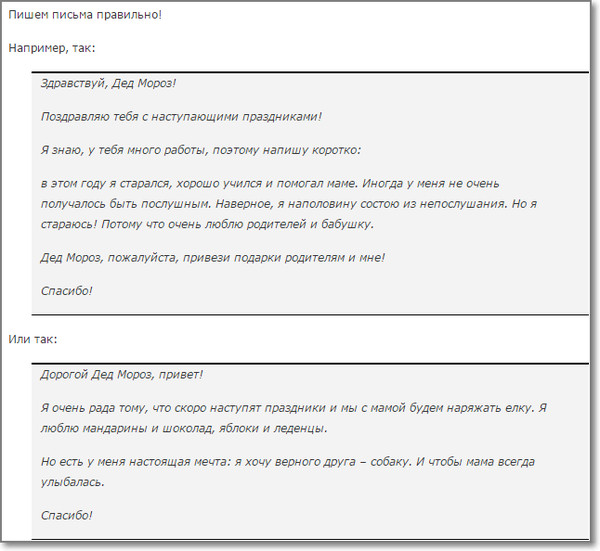 Пишем письма правильно!

Например, так:

Здравствуй, Дед Мороз!

Поздравляю тебя с наступающими праздниками!

Я знаю, у тебя много работы, поэтому напишу коротко:

в этом году я старался, хорошо учился и помогал маме. Иногда у меня не очень получалось быть послушным. Наверное, я наполовину состою из непослушания. Но я стараюсь! Потому что очень люблю родителей и бабушку.

Дед Мороз, пожалуйста, привези подарки родителям и мне!

Спасибо!

Или так:

Дорогой Дед Мороз, привет!

Я очень рада тому, что скоро наступят праздники и мы с мамой будем наряжать елку. Я люблю мандарины и шоколад, яблоки и леденцы.

Но есть у меня настоящая мечта: я хочу верного друга – собаку. И чтобы мама всегда улыбалась.

Спасибо!